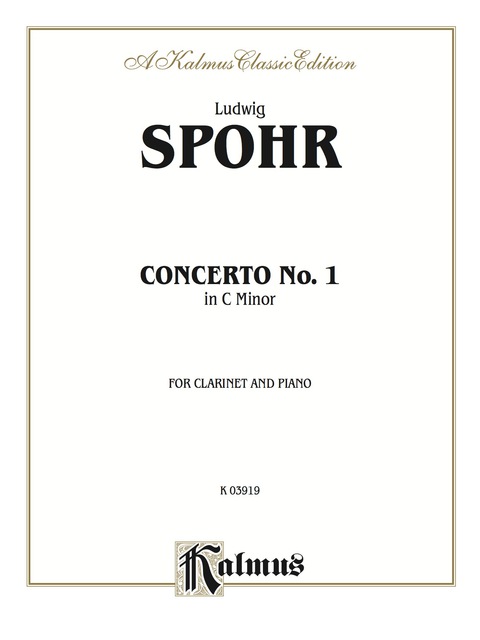 A Kalmus Classic Edition

Ludwig

SPOHR

CONCERTO No. 1
in C Minor

FOR CLARINET AND PIANO

K 03919

Kalmus